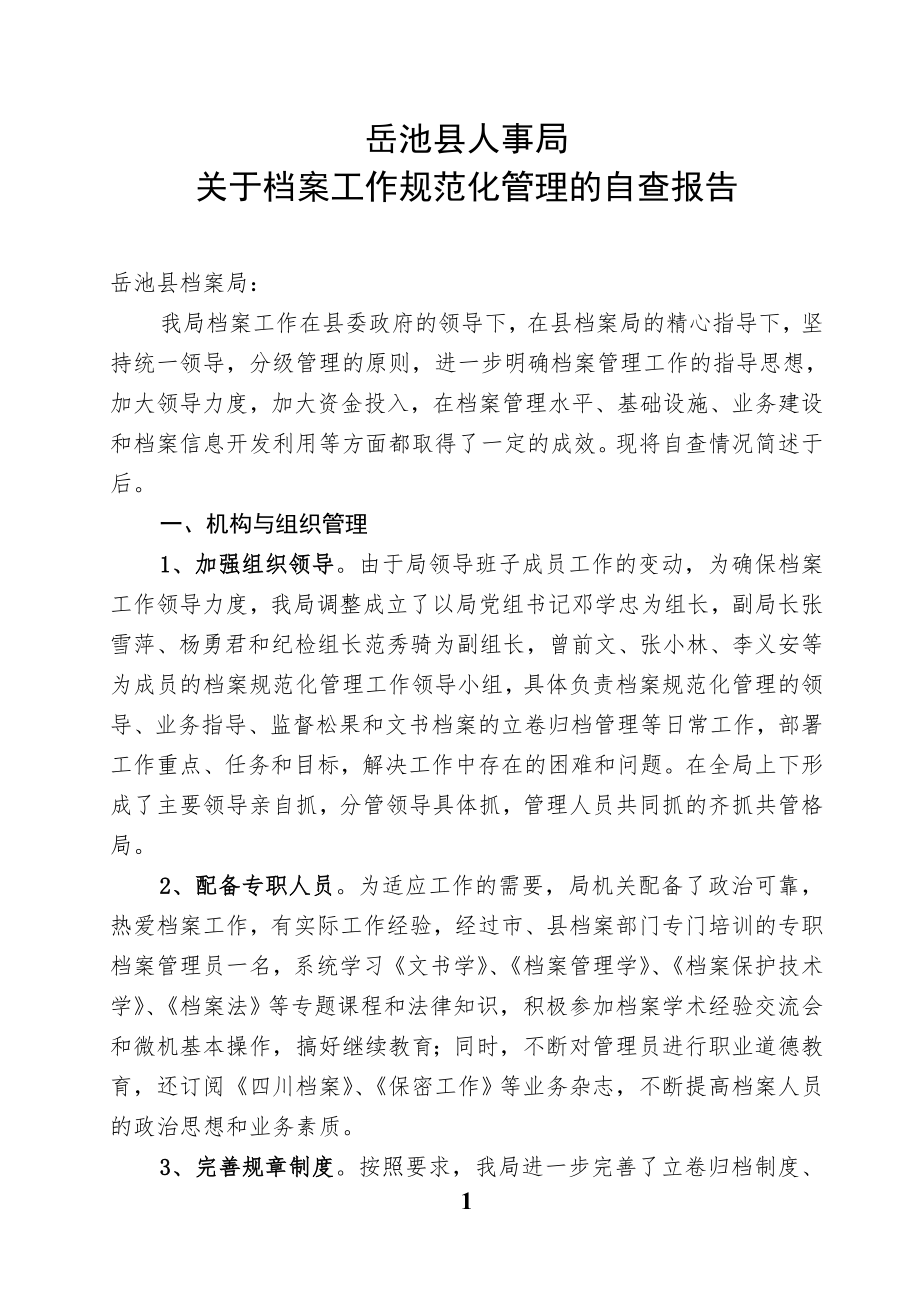 岳池县人事局
关于档案工作规范化管理的自查报告

岳池县档案局：

我局档案工作在县委政府的领导下，在县档案局的精心指导下，坚持统一领导，分级管理的原则，进一步明确档案管理工作的指导思想，加大领导力度，加大资金投入，在档案管理水平、基础设施、业务建设和档案信息开发利用等方面都取得了一定的成效。现将自查情况简述于后。

一、机构与组织管理

1、加强组织领导。由于局领导班子成员工作的变动，为确保档案工作领导力度，我局调整成立了以局党组书记邓学忠为组长，副局长张雪萍、杨勇君和纪检组长范秀骑为副组长，曾前文、张小林、李义安等为成员的档案规范化管理工作领导小组，具体负责档案规范化管理的领导、业务指导、监督松果和文书档案的立卷归档管理等日常工作，部署工作重点、任务和目标，解决工作中存在的困难和问题。在全局上下形成了主要领导亲自抓，分管领导具体抓，管理人员共同抓的齐抓共管格局。

2、配备专职人员。为适应工作的需要，局机关配备了政治可靠，热爱档案工作，有实际工作经验，经过市、县档案部门专门培训的专职档案管理员一名，系统学习《文书学》、《档案管理学》、《档案保护技术学》、《档案法》等专题课程和法律知识，积极参加档案学术经验交流会和微机基本操作，搞好继续教育；同时，不断对管理员进行职业道德教育，还订阅《四川档案》、《保密工作》等业务杂志，不断提高档案人员的政治思想和业务素质。

3、完善规章制度。按照要求，我局进一步完善了立卷归档制度、

1